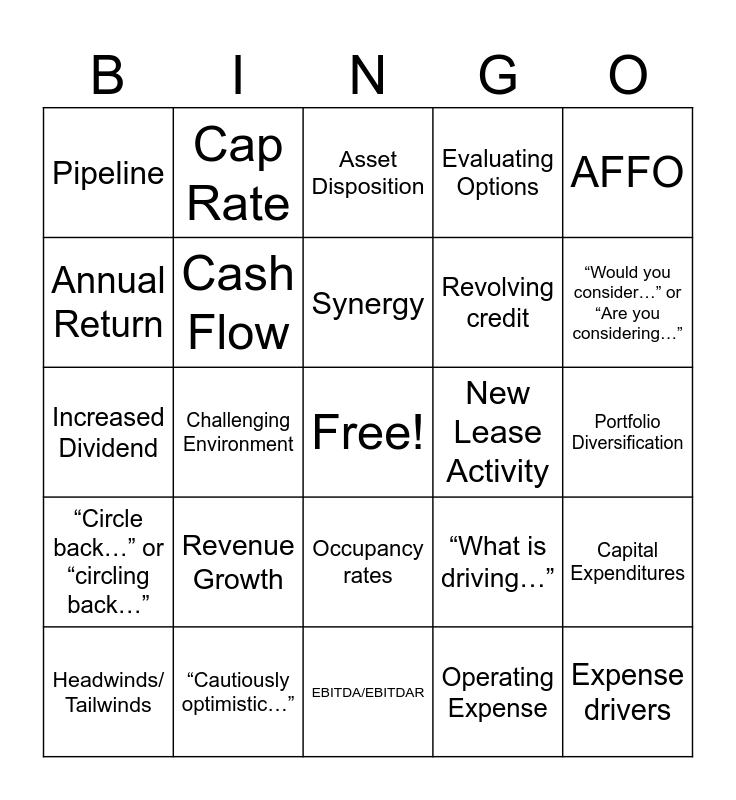 | B | I | N | G | O |
|---|---|---|---|---|
| Pipeline | Cap Rate | Asset Disposition | Evaluating Options | AFFO |
| Annual Return | Cash Flow | Synergy | Revolving credit | “Would you consider…” or “Are you considering…” |
| Increased Dividend | Challenging Environment | Free! | New Lease Activity | Portfolio Diversification |
| “Circle back…” or “circling back…” | Revenue Growth | Occupancy rates | “What is driving…” | Capital Expenditures |
| Headwinds/ Tailwinds | “Cautiously optimistic…” | EBITDA/EBITDAR | Operating Expense | Expense drivers |